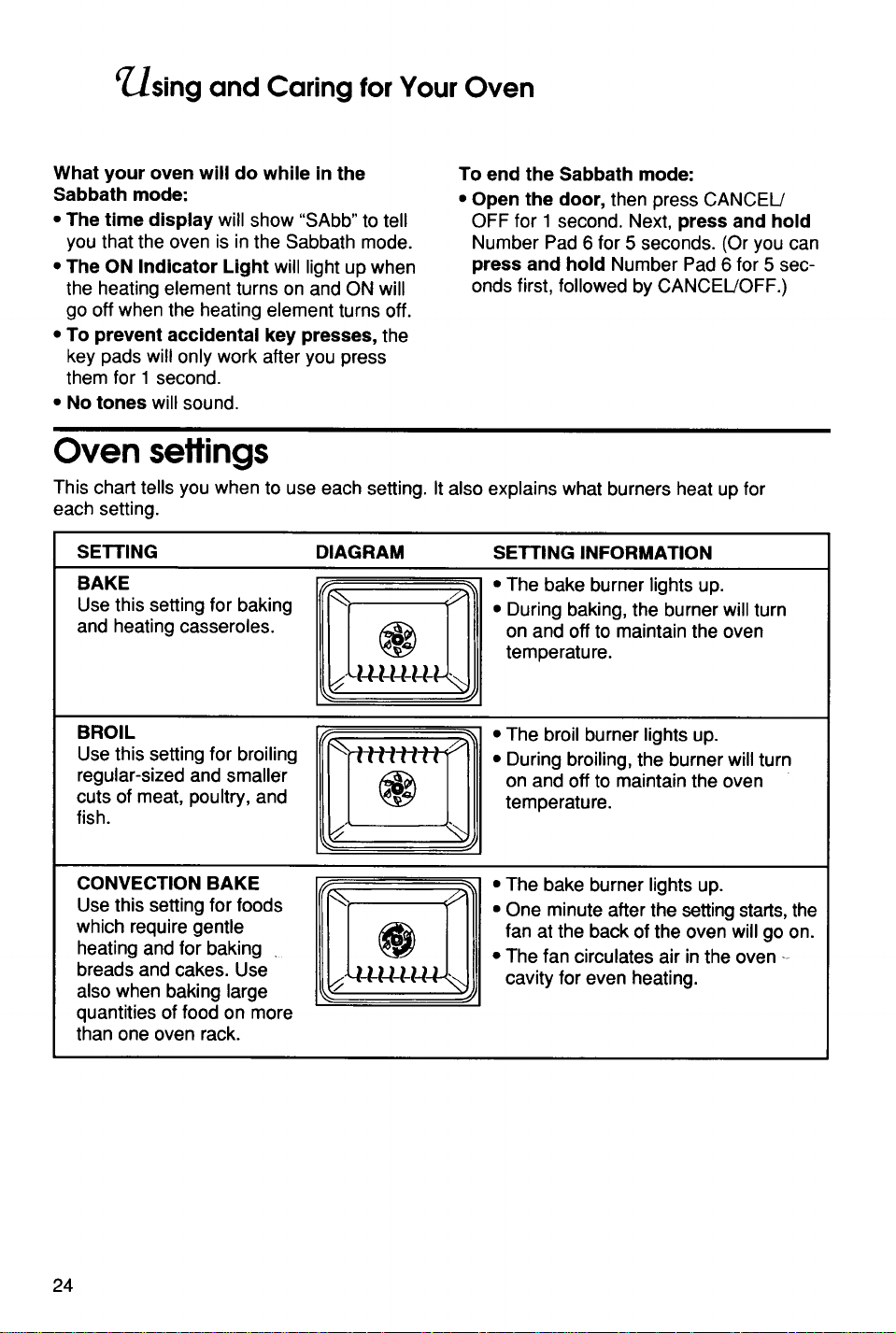 Using and Caring for Your Oven

What your oven will do while in the Sabbath mode:

• The time display will show "SAbb" to tell you that the oven is in the Sabbath mode.
• The ON Indicator Light will light up when the heating element turns on and ON will go off when the heating element turns off.
• To prevent accidental key presses, the key pads will only work after you press them for 1 second.
• No tones will sound.

To end the Sabbath mode:

• Open the door, then press CANCEL/OFF for 1 second. Next, press and hold Number Pad 6 for 5 seconds. (Or you can press and hold Number Pad 6 for 5 seconds first, followed by CANCEL/OFF.)

Oven settings

This chart tells you when to use each setting. It also explains what burners heat up for each setting.

| SETTING | DIAGRAM | SETTING INFORMATION |
|---|---|---|
| BAKE Use this setting for baking and heating casseroles. | | • The bake burner lights up. • During baking, the burner will turn on and off to maintain the oven temperature. |
| BROIL Use this setting for broiling regular-sized and smaller cuts of meat, poultry, and fish. | | • The broil burner lights up. • During broiling, the burner will turn on and off to maintain the oven temperature. |
| CONVECTION BAKE Use this setting for foods which require gentle heating and for baking breads and cakes. Use also when baking large quantities of food on more than one oven rack. | | • The bake burner lights up. • One minute after the setting starts, the fan at the back of the oven will go on. • The fan circulates air in the oven cavity for even heating. |

24